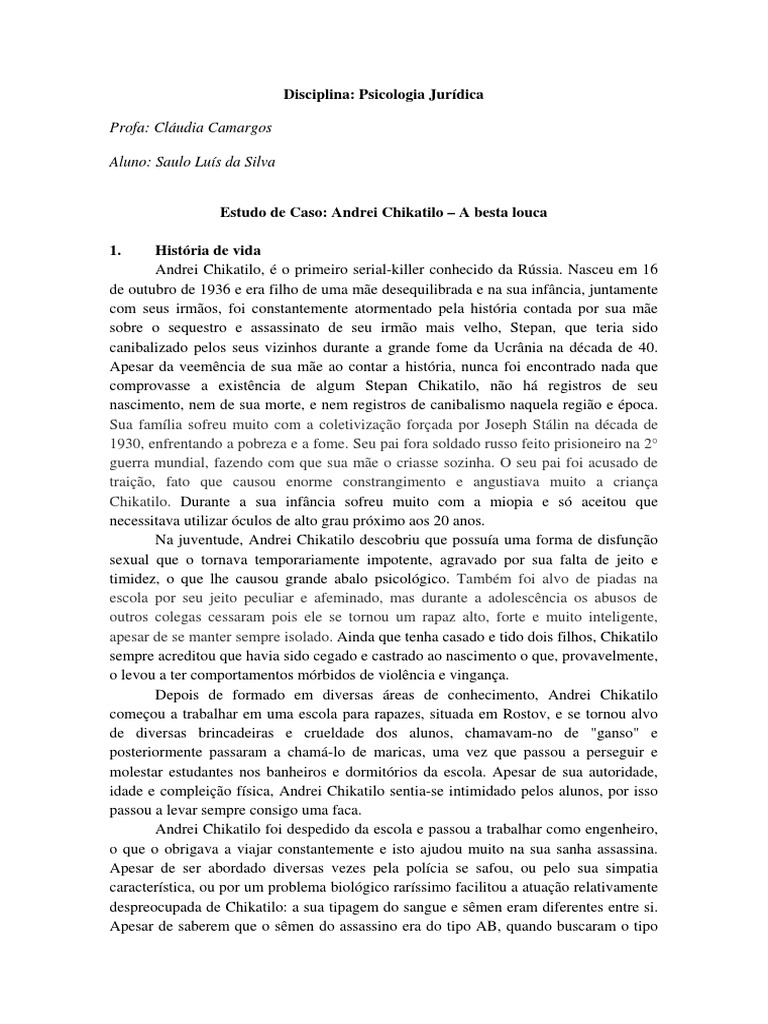 Disciplina: Psicologia Jurídica

Profa: Cláudia Camargos

Aluno: Saulo Luís da Silva

Estudo de Caso: Andrei Chikatilo – A besta louca

1. História de vida

Andrei Chikatilo, é o primeiro serial-killer conhecido da Rússia. Nasceu em 16 de outubro de 1936 e era filho de uma mãe desequilibrada e na sua infância, juntamente com seus irmãos, foi constantemente atormentado pela história contada por sua mãe sobre o sequestro e assassinato de seu irmão mais velho, Stepan, que teria sido canibalizado pelos seus vizinhos durante a grande fome da Ucrânia na década de 40. Apesar da veemência de sua mãe ao contar a história, nunca foi encontrado nada que comprovasse a existência de algum Stepan Chikatilo, não há registros de seu nascimento, nem de sua morte, e nem registros de canibalismo naquela região e época. Sua família sofreu muito com a coletivização forçada por Joseph Stálin na década de 1930, enfrentando a pobreza e a fome. Seu pai fora soldado russo feito prisioneiro na 2° guerra mundial, fazendo com que sua mãe o criasse sozinha. O seu pai foi acusado de traição, fato que causou enorme constrangimento e angustiava muito a criança Chikatilo. Durante a sua infância sofreu muito com a miopia e só aceitou que necessitava utilizar óculos de alto grau próximo aos 20 anos.

Na juventude, Andrei Chikatilo descobriu que possuía uma forma de disfunção sexual que o tornava temporariamente impotente, agravado por sua falta de jeito e timidez, o que lhe causou grande abalo psicológico. Também foi alvo de piadas na escola por seu jeito peculiar e afeminado, mas durante a adolescência os abusos de outros colegas cessaram pois ele se tornou um rapaz alto, forte e muito inteligente, apesar de se manter sempre isolado. Ainda que tenha casado e tido dois filhos, Chikatilo sempre acreditou que havia sido cegado e castrado ao nascimento o que, provavelmente, o levou a ter comportamentos mórbidos de violência e vingança.

Depois de formado em diversas áreas de conhecimento, Andrei Chikatilo começou a trabalhar em uma escola para rapazes, situada em Rostov, e se tornou alvo de diversas brincadeiras e crueldade dos alunos, chamavam-no de "ganso" e posteriormente passaram a chamá-lo de maricas, uma vez que passou a perseguir e molestar estudantes nos banheiros e dormitórios da escola. Apesar de sua autoridade, idade e compleição física, Andrei Chikatilo sentia-se intimidado pelos alunos, por isso passou a levar sempre consigo uma faca.

Andrei Chikatilo foi despedido da escola e passou a trabalhar como engenheiro, o que o obrigava a viajar constantemente e isto ajudou muito na sua sanha assassina. Apesar de ser abordado diversas vezes pela polícia se safou, ou pelo sua simpatia característica, ou por um problema biológico raríssimo facilitou a atuação relativamente despreocupada de Chikatilo: a sua tipagem do sangue e sêmen eram diferentes entre si. Apesar de saberem que o sêmen do assassino era do tipo AB, quando buscaram o tipo